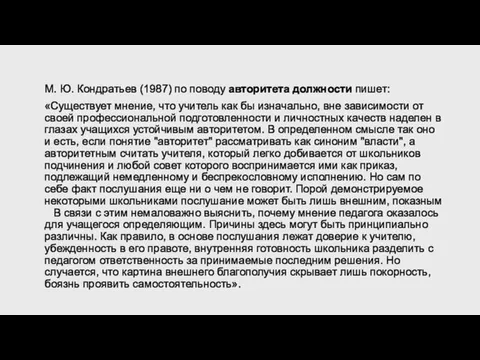 М. Ю. Кондратьев (1987) по поводу авторитета должности пишет:

«Существует мнение, что учитель как бы изначально, вне зависимости от своей профессиональной подготовленности и личностных качеств наделен в глазах учащихся устойчивым авторитетом. В определенном смысле так оно и есть, если понятие "авторитет" рассматривать как синоним "власти", а авторитетным считать учителя, который легко добивается от школьников подчинения и любой совет которого воспринимается ими как приказ, подлежащий немедленному и беспрекословному исполнению. Но сам по себе факт послушания еще ни о чем не говорит. Порой демонстрируемое некоторыми школьниками послушание может быть лишь внешним, показным

В связи с этим немаловажно выяснить, почему мнение педагога оказалось для учащегося определяющим. Причины здесь могут быть принципиально различны. Как правило, в основе послушания лежат доверие к учителю, убежденность в его правоте, внутренняя готовность школьника разделить с педагогом ответственность за принимаемые последним решения. Но случается, что картина внешнего благополучия скрывает лишь покорность, боязнь проявить самостоятельность».